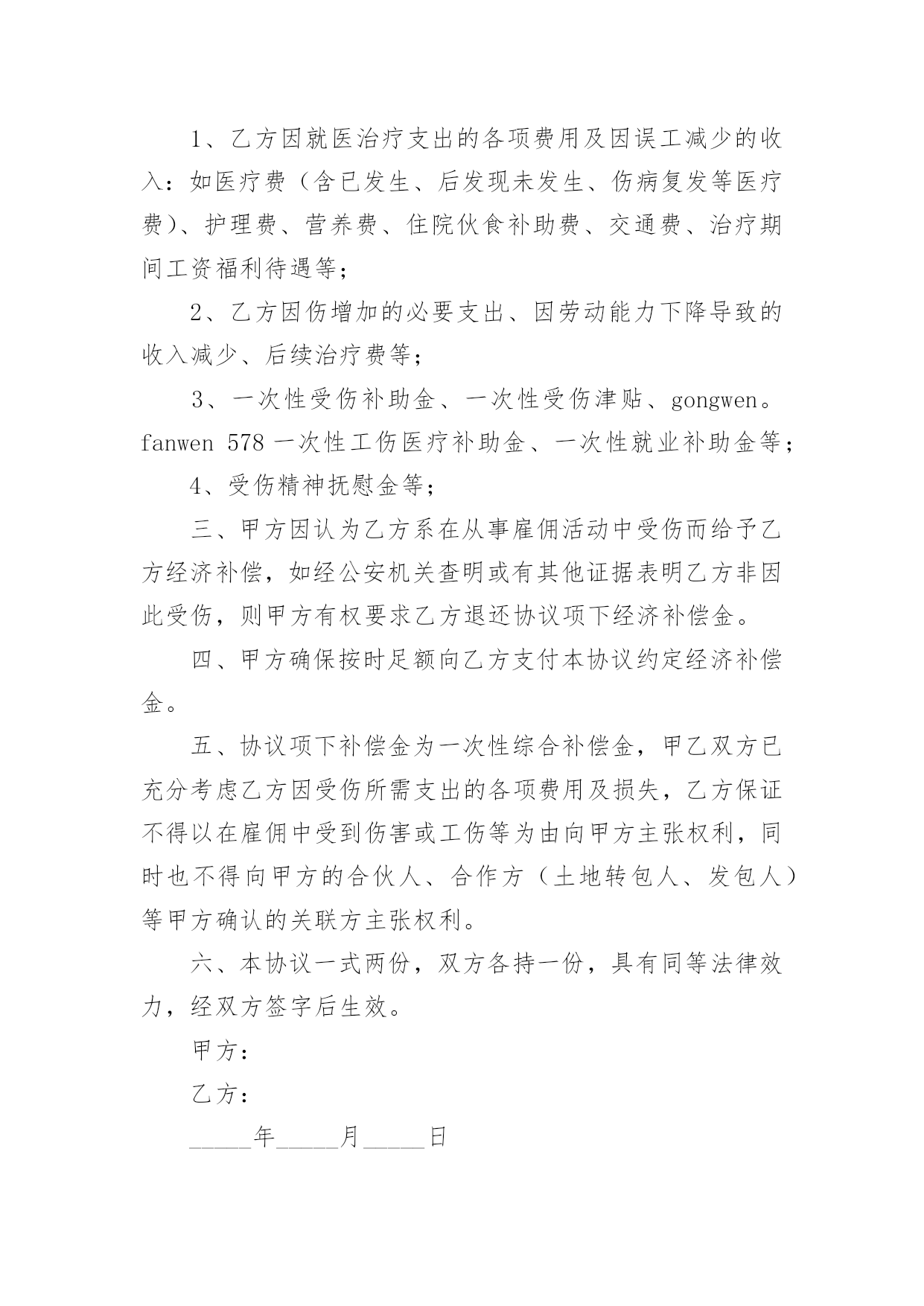 1、乙方因就医治疗支出的各项费用及因误工减少的收入：如医疗费（含已发生、后发现未发生、伤病复发等医疗费）、护理费、营养费、住院伙食补助费、交通费、治疗期间工资福利待遇等；

2、乙方因伤增加的必要支出、因劳动能力下降导致的收入减少、后续治疗费等；

3、一次性受伤补助金、一次性受伤津贴、gongwen。fanwen 578 一次性工伤医疗补助金、一次性就业补助金等；

4、受伤精神抚慰金等；

三、甲方因认为乙方系在从事雇佣活动中受伤而给予乙方经济补偿，如经公安机关查明或有其他证据表明乙方非因此受伤，则甲方有权要求乙方退还协议项下经济补偿金。

四、甲方确保按时足额向乙方支付本协议约定经济补偿金。

五、协议项下补偿金为一次性综合补偿金，甲乙双方已充分考虑乙方因受伤所需支出的各项费用及损失，乙方保证不得以在雇佣中受到伤害或工伤等为由向甲方主张权利，同时也不得向甲方的合伙人、合作方（土地转包人、发包人）等甲方确认的关联方主张权利。

六、本协议一式两份，双方各持一份，具有同等法律效力，经双方签字后生效。

甲方：

乙方：

_____年_____月_____日